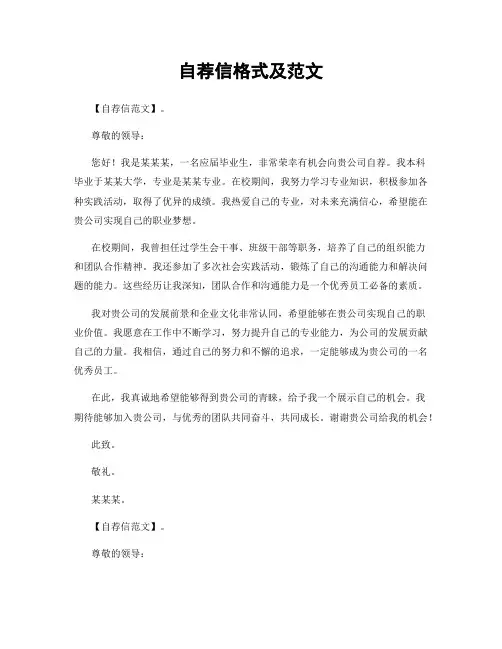 自荐信格式及范文

【自荐信范文】。

尊敬的领导：

您好！我是某某某，一名应届毕业生，非常荣幸有机会向贵公司自荐。我本科毕业于某某大学，专业是某某专业。在校期间，我努力学习专业知识，积极参加各种实践活动，取得了优异的成绩。我热爱自己的专业，对未来充满信心，希望能在贵公司实现自己的职业梦想。

在校期间，我曾担任过学生会干事、班级干部等职务，培养了自己的组织能力和团队合作精神。我还参加了多次社会实践活动，锻炼了自己的沟通能力和解决问题的能力。这些经历让我深知，团队合作和沟通能力是一个优秀员工必备的素质。

我对贵公司的发展前景和企业文化非常认同，希望能够在贵公司实现自己的职业价值。我愿意在工作中不断学习，努力提升自己的专业能力，为公司的发展贡献自己的力量。我相信，通过自己的努力和不懈的追求，一定能够成为贵公司的一名优秀员工。

在此，我真诚地希望能够得到贵公司的青睐，给予我一个展示自己的机会。我期待能够加入贵公司，与优秀的团队共同奋斗，共同成长。谢谢贵公司给我的机会！

此致。

敬礼。

某某某。

【自荐信范文】。

尊敬的领导：